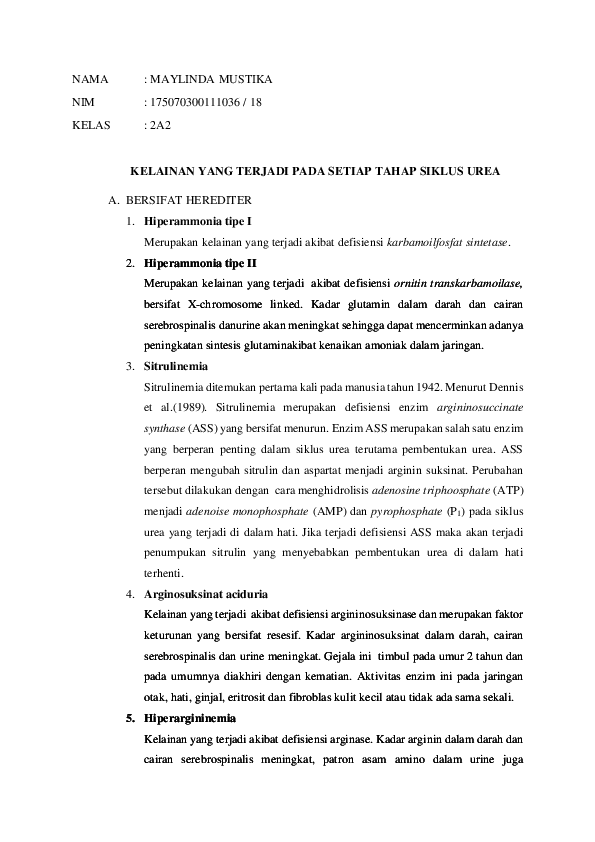 NAMA : MAYLINDA MUSTIKA

NIM : 175070300111036 / 18

KELAS : 2A2

KELAINAN YANG TERJADI PADA SETIAP TAHAP SIKLUS UREA

A. BERSIFAT HEREDITER

1. Hiperammonia tipe I

Merupakan kelainan yang terjadi akibat defisiensi karbamoilfosfat sintetase.

2. Hiperammonia tipe II

Merupakan kelainan yang terjadi akibat defisiensi ornitin transkarbamoilase, bersifat X-chromosome linked. Kadar glutamin dalam darah dan cairan serebrospinalis danurine akan meningkat sehingga dapat mencerminkan adanya peningkatan sintesis glutaminakibat kenaikan amoniak dalam jaringan.

3. Sitrulinemia

Sitrulinemia ditemukan pertama kali pada manusia tahun 1942. Menurut Dennis et al.(1989). Sitrulinemia merupakan defisiensi enzim argininosuccinate synthase (ASS) yang bersifat menurun. Enzim ASS merupakan salah satu enzim yang berperan penting dalam siklus urea terutama pembentukan urea. ASS berperan mengubah sitrulin dan aspartat menjadi arginin suksinat. Perubahan tersebut dilakukan dengan cara menghidrolisis adenosine triphoosphate (ATP) menjadi adenoise monophosphate (AMP) dan pyrophosphate ($P_1$) pada siklus urea yang terjadi di dalam hati. Jika terjadi defisiensi ASS maka akan terjadi penumpukan sitrulin yang menyebabkan pembentukan urea di dalam hati terhenti.

4. Arginosuksinat aciduria

Kelainan yang terjadi akibat defisiensi argininosuksinase dan merupakan faktor keturunan yang bersifat resesif. Kadar argininosuksinat dalam darah, cairan serebrospinalis dan urine meningkat. Gejala ini timbul pada umur 2 tahun dan pada umumnya diakhiri dengan kematian. Aktivitas enzim ini pada jaringan otak, hati, ginjal, eritrosit dan fibroblas kulit kecil atau tidak ada sama sekali.

5. Hiperargininemia

Kelainan yang terjadi akibat defisiensi arginase. Kadar arginin dalam darah dan cairan serebrospinalis meningkat, patron asam amino dalam urine juga